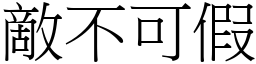 敵不可假